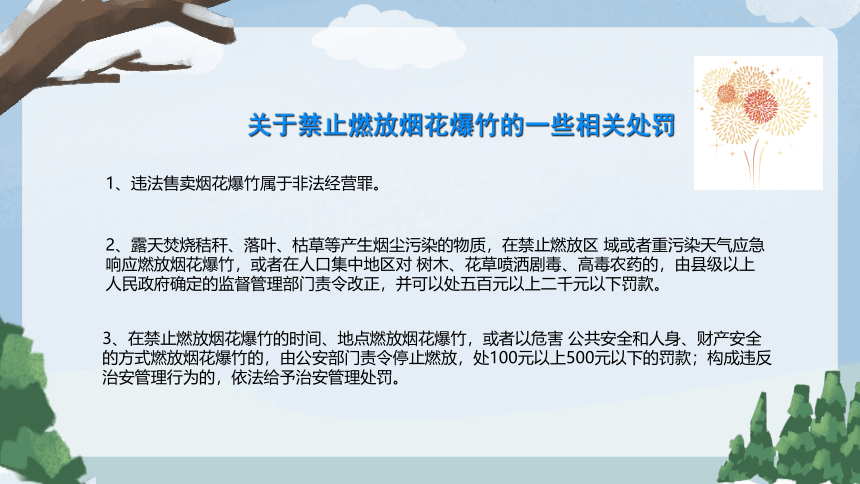 关于禁止燃放烟花爆竹的一些相关处罚

1、违法售卖烟花爆竹属于非法经营罪。

2、露天焚烧秸秆、落叶、枯草等产生烟尘污染的物质，在禁止燃放区 域或者重污染天气应急响应燃放烟花爆竹，或者在人口集中地区对 树木、花草喷洒剧毒、高毒农药的，由县级以上人民政府确定的监督管理部门责令改正，并可以处五百元以上二千元以下罚款。

3、在禁止燃放烟花爆竹的时间、地点燃放烟花爆竹，或者以危害 公共安全和人身、财产安全的方式燃放烟花爆竹的，由公安部门责令停止燃放，处100元以上500元以下的罚款；构成违反治安管理行为的，依法给予治安管理处罚。